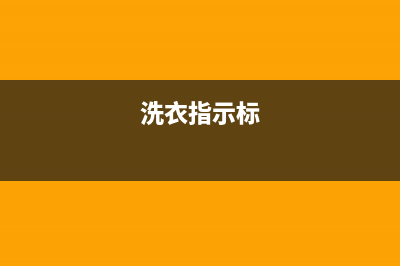 洗衣指示标